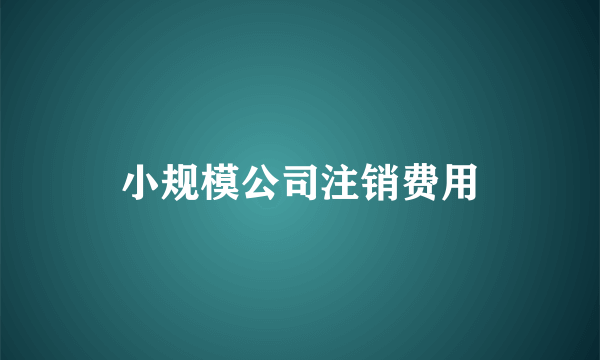 小规模公司注销费用